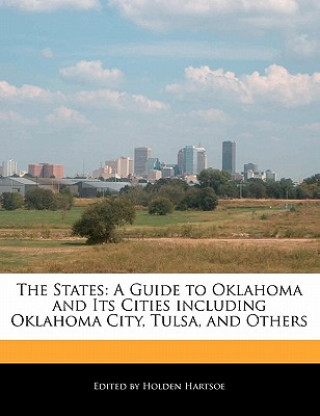 The States: A Guide to Oklahoma and Its Cities including Oklahoma City, Tulsa, and Others

Edited by Holden Hartsoe